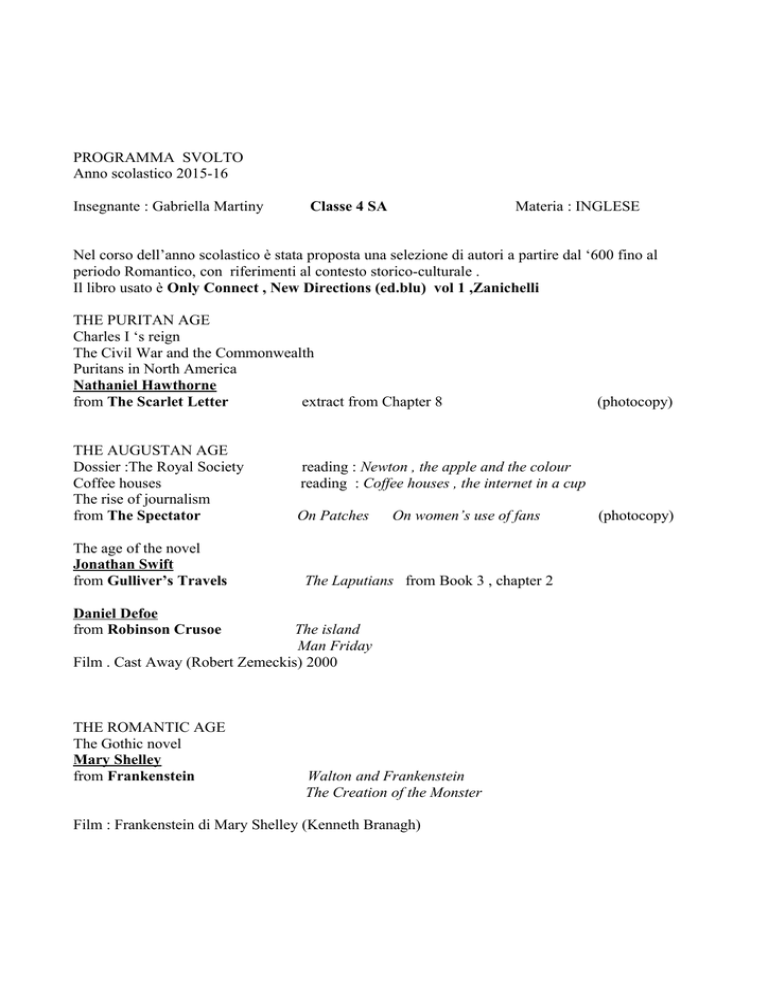 PROGRAMMA SVOLTO
Anno scolastico 2015-16

Insegnante : Gabriella Martiny Classe 4 SA Materia : INGLESE

Nel corso dell'anno scolastico è stata proposta una selezione di autori a partire dal '600 fino al periodo Romantico, con riferimenti al contesto storico-culturale .
Il libro usato è Only Connect , New Directions (ed.blu) vol 1 ,Zanichelli

THE PURITAN AGE
Charles I 's reign
The Civil War and the Commonwealth
Puritans in North America
Nathaniel Hawthorne
from The Scarlet Letter extract from Chapter 8 (photocopy)

THE AUGUSTAN AGE
Dossier :The Royal Society reading : Newton , the apple and the colour
Coffee houses reading : Coffee houses , the internet in a cup
The rise of journalism
from The Spectator On Patches On women's use of fans (photocopy)

The age of the novel
Jonathan Swift
from Gulliver's Travels The Laputians from Book 3 , chapter 2

Daniel Defoe
from Robinson Crusoe The island
Man Friday
Film . Cast Away (Robert Zemeckis) 2000

THE ROMANTIC AGE
The Gothic novel
Mary Shelley
from Frankenstein Walton and Frankenstein
The Creation of the Monster

Film : Frankenstein di Mary Shelley (Kenneth Branagh)